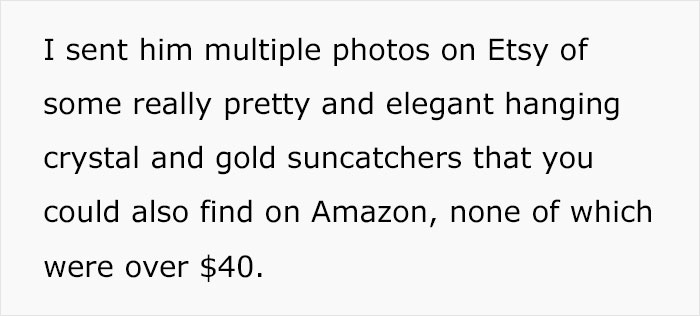 I sent him multiple photos on Etsy of some really pretty and elegant hanging crystal and gold suncatchers that you could also find on Amazon, none of which were over \$40.